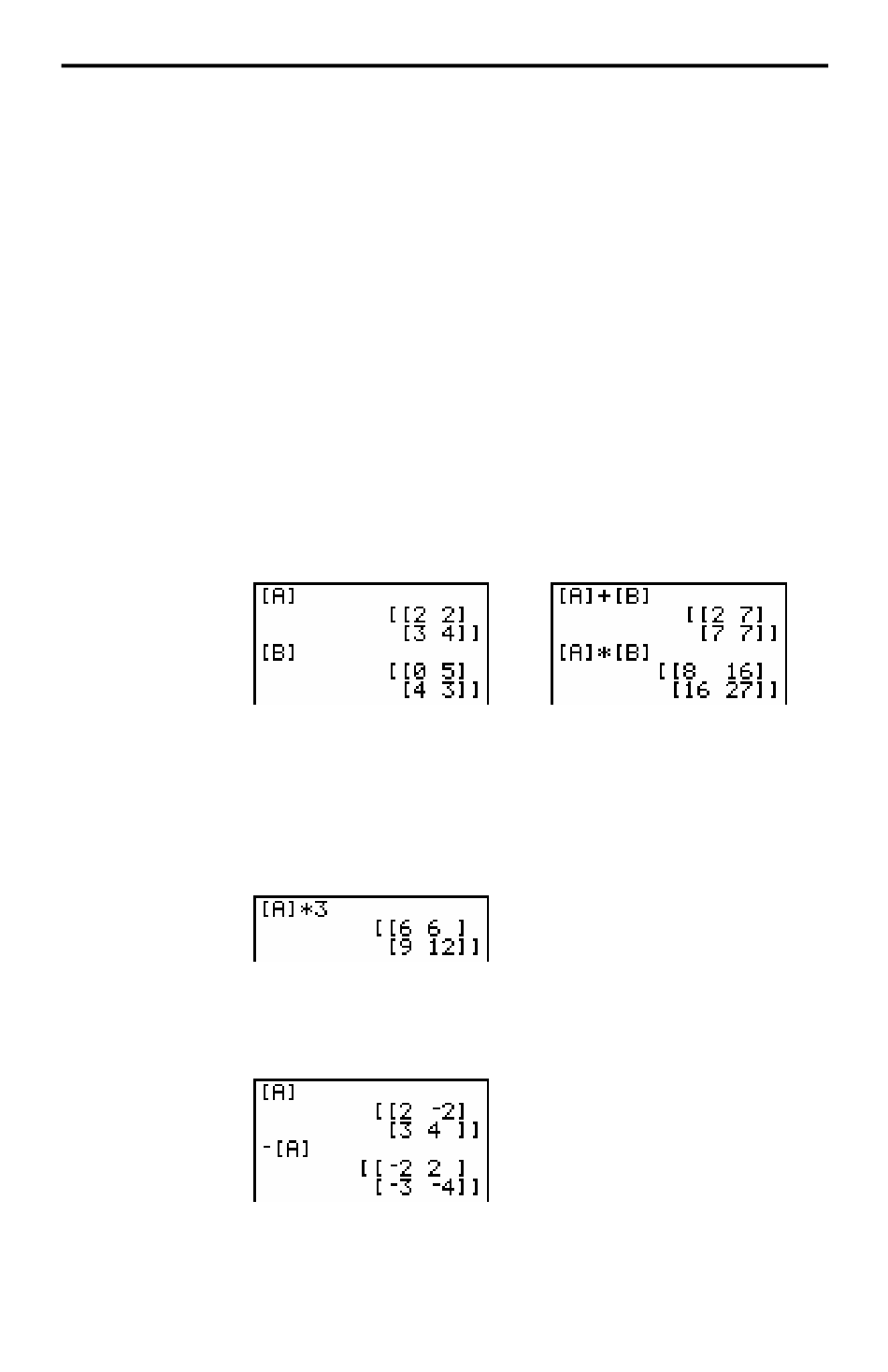 [A]
[[2 2]
[3 4]]
[B]
[[0 5]
[4 3]]

[A]+[B]
[[2 7]
[7 7]]
[A]*[B]
[[8 16]
[16 27]]

[A]*3
[[6 6 ]
[9 12]]

[A]
[[2 -2]
[3 4 ]]
-[A]
[[-2 2 ]
[-3 -4]]